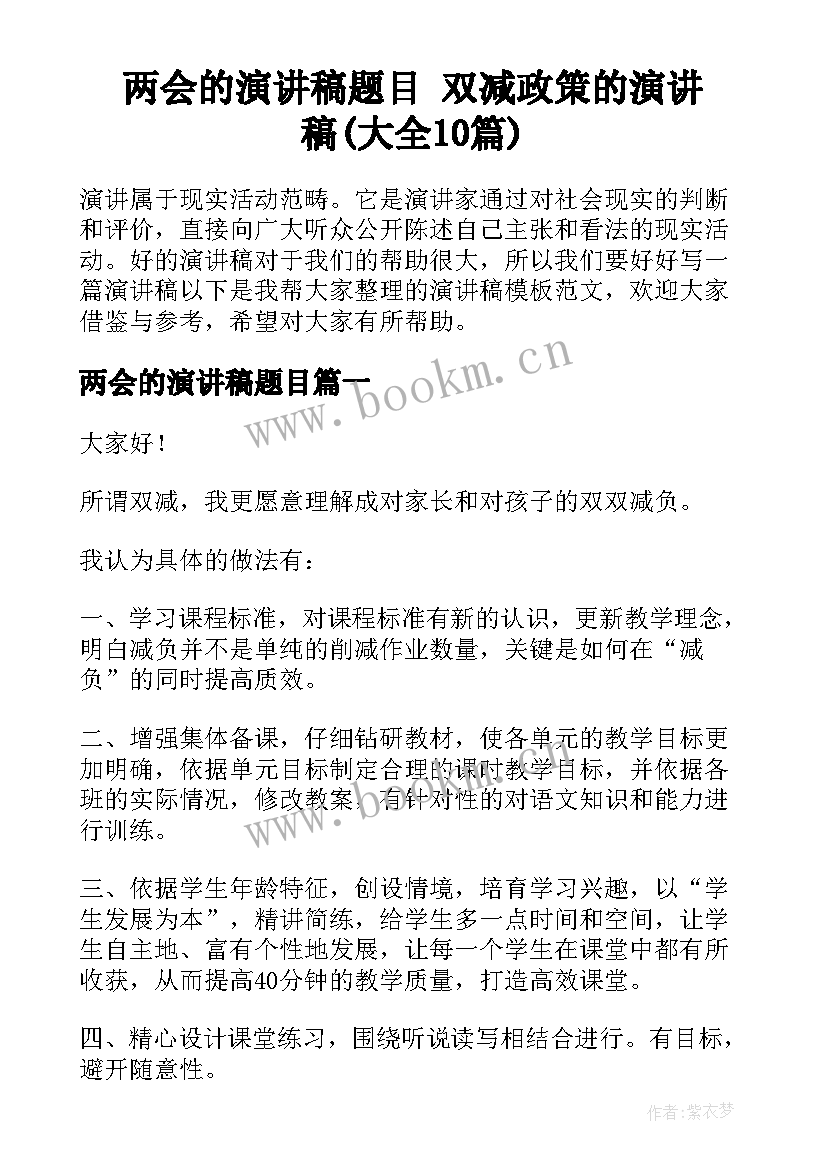 两会的演讲稿题目 双减政策的演讲稿(大全10篇)

演讲属于现实活动范畴。它是演讲家通过对社会现实的判断和评价，直接向广大听众公开陈述自己主张和看法的现实活动。好的演讲稿对于我们的帮助很大，所以我们要好好写一篇演讲稿以下是我帮大家整理的演讲稿模板范文，欢迎大家借鉴与参考，希望对大家有所帮助。

两会的演讲稿题目篇一

www.bookm.cn

大家好！

所谓双减，我更愿意理解成对家长和对孩子的双双减负。

我认为具体的做法有：

一、学习课程标准，对课程标准有新的认识，更新教学理念，明白减负并不是单纯的削减作业数量，关键是如何在“减负”的同时提高质效。

二、增强集体备课，仔细钻研教材，使各单元的教学目标更加明确，依据单元目标制定合理的课时教学目标，并依据各班的实际情况，修改教案，有针对性的对语文知识和能力进行训练。

三、依据学生年龄特征，创设情境，培育学习兴趣，以“学生发展为本”，精讲简练，给学生多一点时间和空间，让学生自主地、富有个性地发展，让每一个学生在课堂中都有所收获，从而提高40分钟的教学质量，打造高效课堂。

四、精心设计课堂练习，围绕听说读写相结合进行。有目标，避开随意性。

作者：紫衣梦